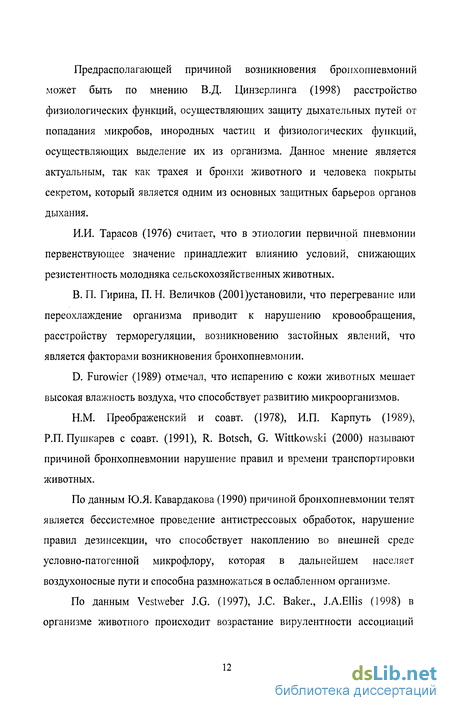 Предрасполагающей причиной возникновения бронхопневмоний может быть по мнению В.Д. Цинзерлинга (1998) расстройство физиологических функций, осуществляющих защиту дыхательных путей от попадания микробов, инородных частиц и физиологических функций, осуществляющих выделение их из организма. Данное мнение является актуальным, так как трахея и бронхи животного и человека покрыты секретом, который является одним из основных защитных барьеров органов дыхания.

И.И. Тарасов (1976) считает, что в этиологии первичной пневмонии первенствующее значение принадлежит влиянию условий, снижающих резистентность молодняка сельскохозяйственных животных.

В. П. Гирина, П. Н. Величков (2001)установили, что перегревание или переохлаждение организма приводит к нарушению кровообращения, расстройству терморегуляции, возникновению застойных явлений, что является факторами возникновения бронхопневмонии.

D. Furowier (1989) отмечал, что испарению с кожи животных мешает высокая влажность воздуха, что способствует развитию микроорганизмов.

Н.М. Преображенский и соавт. (1978), И.П. Карпуть (1989), Р.П. Пушкарев с соавт. (1991), R. Botsch, G. Wittkowski (2000) называют причиной бронхопневмонии нарушение правил и времени транспортировки животных.

По данным Ю.Я. Кавардакова (1990) причиной бронхопневмонии телят является бессистемное проведение антистрессовых обработок, нарушение правил дезинсекции, что способствует накоплению во внешней среде условно-патогенной микрофлору, которая в дальнейшем населяет воздухоносные пути и способна размножаться в ослабленном организме.

По данным Vestweber J.G. (1997), J.C. Baker., J.A.Ellis (1998) в организме животного происходит возрастание вирулентности ассоциаций

12

dsLib.net
библиотека диссертаций